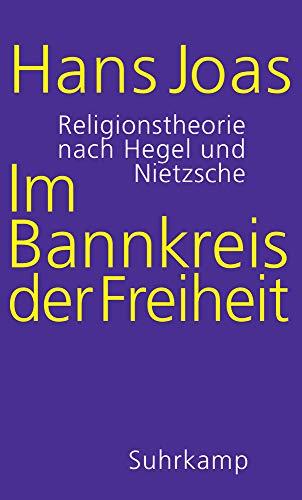 Hans Joas

Religionstheorie nach Hegel und Nietzsche

Im Bannkreis der Freiheit

Suhrkamp